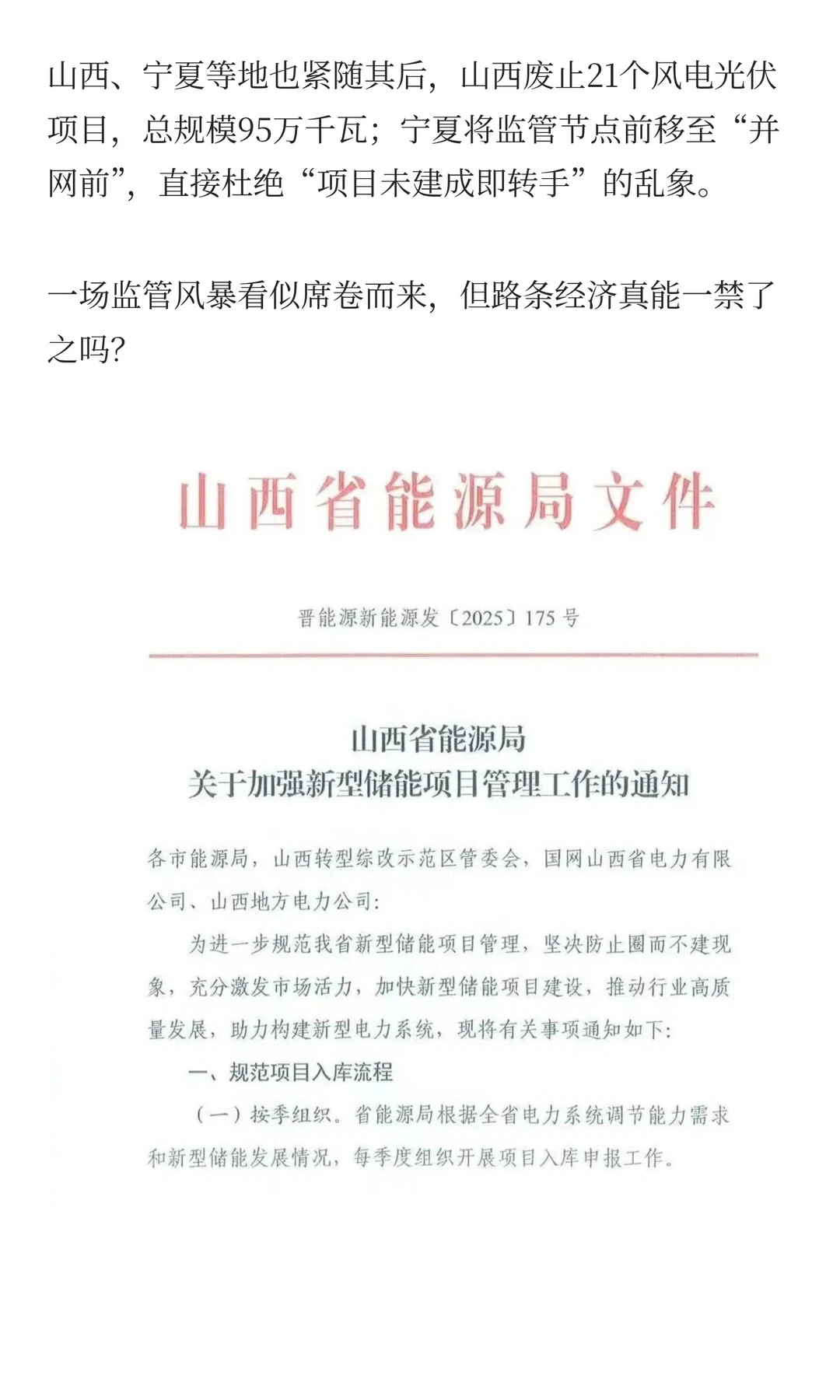 山西、宁夏等地也紧随其后，山西废止21个风电光伏项目，总规模95万千瓦；宁夏将监管节点前移至“并网前”，直接杜绝“项目未建成即转手”的乱象。

一场监管风暴看似席卷而来，但路条经济真能一禁了之吗?

山西省能源局文件

晋能源新能源发〔2025〕175号

山西省能源局
关于加强新型储能项目管理工作的通知

各市能源局，山西转型综改示范区管委会，国网山西省电力有限公司、山西地方电力公司:

为进一步规范我省新型储能项目管理，坚决防止圈而不建现象，充分激发市场活力，加快新型储能项目建设，推动行业高质量发展，助力构建新型电力系统，现将有关事项通知如下:

一、规范项目入库流程

（一）按季组织。省能源局根据全省电力系统调节能力需求和新型储能发展情况，每季度组织开展项目入库申报工作。